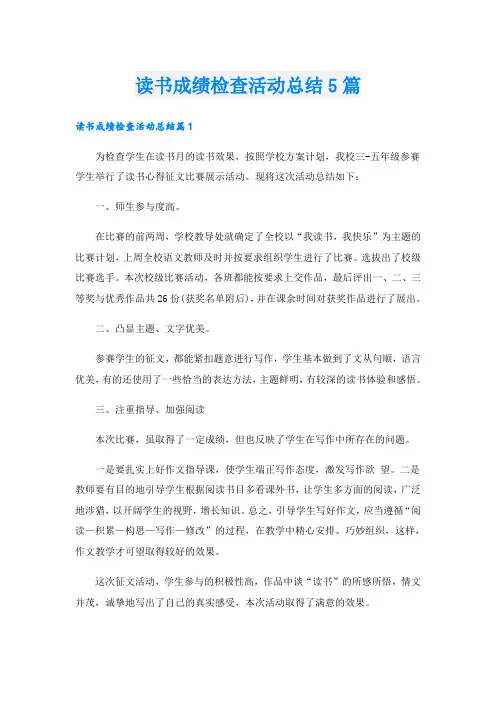 读书成绩检查活动总结5篇

读书成绩检查活动总结篇1

为检查学生在读书月的读书效果，按照学校方案计划，我校三-五年级参赛学生举行了读书心得征文比赛展示活动。现将这次活动总结如下：

一、师生参与度高。

在比赛的前两周，学校教导处就确定了全校以“我读书，我快乐”为主题的比赛计划，上周全校语文教师及时并按要求组织学生进行了比赛。选拔出了校级比赛选手。本次校级比赛活动，各班都能按要求上交作品，最后评出一、二、三等奖与优秀作品共26份（获奖名单附后），并在课余时间对获奖作品进行了展出。

二、凸显主题、文字优美。

参赛学生的征文，都能紧扣题意进行写作，学生基本做到了文从句顺，语言优美，有的还使用了一些恰当的表达方法，主题鲜明，有较深的读书体验和感悟。

三、注重指导、加强阅读

本次比赛，虽取得了一定成绩，但也反映了学生在写作中所存在的问题。

一是要扎实上好作文指导课，使学生端正写作态度，激发写作欲 望。二是教师要有目的地引导学生根据阅读书目多看课外书，让学生多方面的阅读，广泛地涉猎，以开阔学生的视野，增长知识。总之，引导学生写好作文，应当遵循“阅读—积累—构思—写作—修改”的过程，在教学中精心安排、巧妙组织，这样，作文教学才可望取得较好的效果。

这次征文活动，学生参与的积极性高，作品中谈“读书”的所感所悟，情文并茂，诚挚地写出了自己的真实感受，本次活动取得了满意的效果。